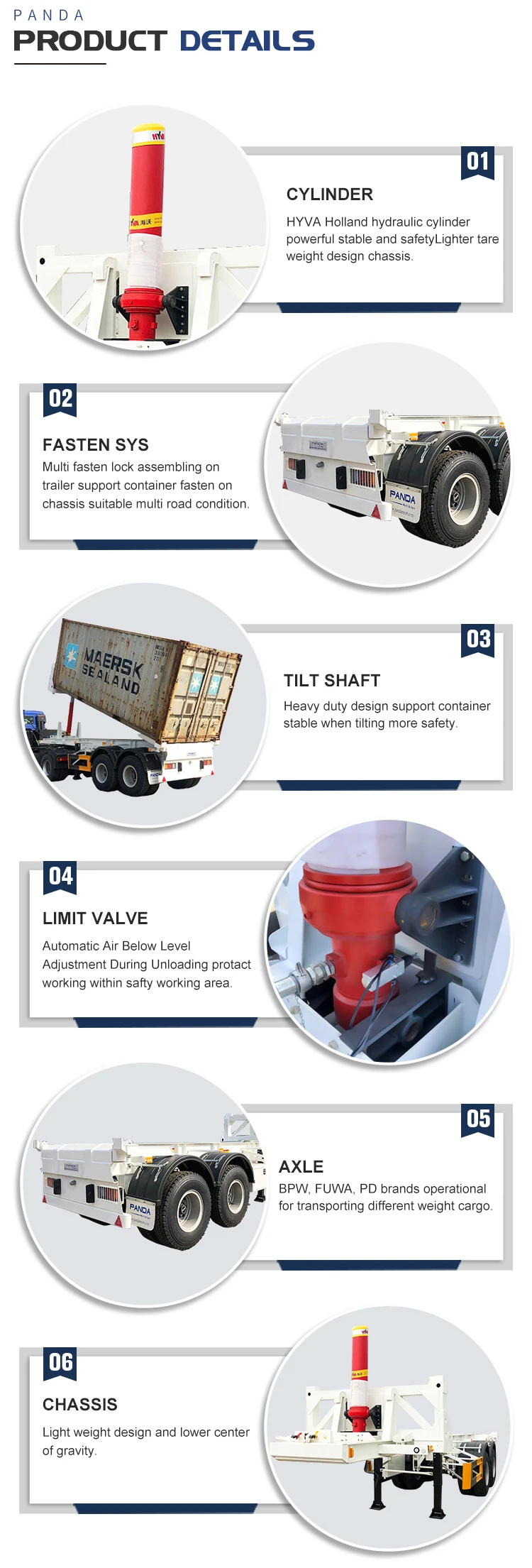 PANDA
PRODUCT DETAILS

01

CYLINDER

HYVA Holland hydraulic cylinder powerful stable and safetyLighter tare weight design chassis.

02

FASTEN SYS

Multi fasten lock assembling on trailer support container fasten on chassis suitable multi road condition.

03

TILT SHAFT

Heavy duty design support container stable when tilting more safety.

04

LIMIT VALVE

Automatic Air Below Level Adjustment During Unloading protact working within safty working area.

05

AXLE

BPW, FUWA, PD brands operational for transporting different weight cargo.

06

CHASSIS

Light weight design and lower center of gravity.